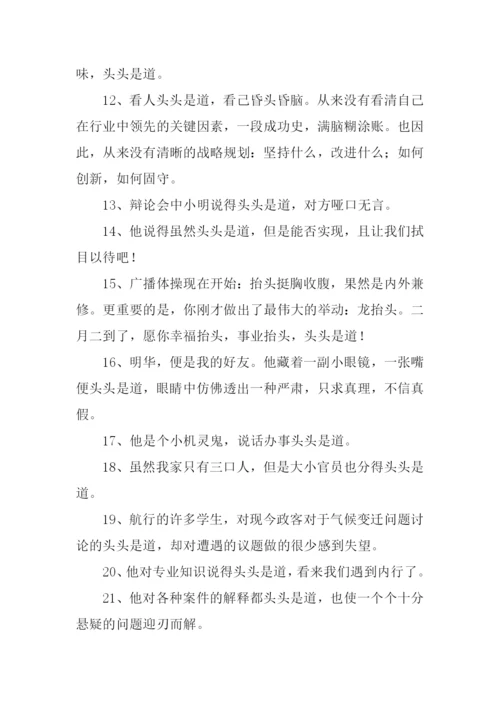 味，头头是道。

12、看人头头是道，看己昏头昏脑。从来没有看清自己在行业中领先的关键因素，一段成功史，满脑糊涂账。也因此，从来没有清晰的战略规划：坚持什么，改进什么；如何创新，如何固守。

13、辩论会中小明说得头头是道，对方哑口无言。

14、他说得虽然头头是道，但是能否实现，且让我们拭目以待吧！

15、广播体操现在开始：抬头挺胸收腹，果然是内外兼修。更重要的是，你刚才做出了最伟大的举动：龙抬头。二月二到了，愿你幸福抬头，事业抬头，头头是道！

16、明华，便是我的好友。他藏着一副小眼镜，一张嘴便头头是道，眼睛中仿佛透出一种严肃，只求真理，不信真假。

17、他是个小机灵鬼，说话办事头头是道。

18、虽然我家只有三口人，但是大小官员也分得头头是道。

19、航行的许多学生，对现今政客对于气候变迁问题讨论的头头是道，却对遭遇的议题做的很少感到失望。

20、他对专业知识说得头头是道，看来我们遇到内行了。

21、他对各种案件的解释都头头是道，也使一个个十分悬疑的问题迎刃而解。